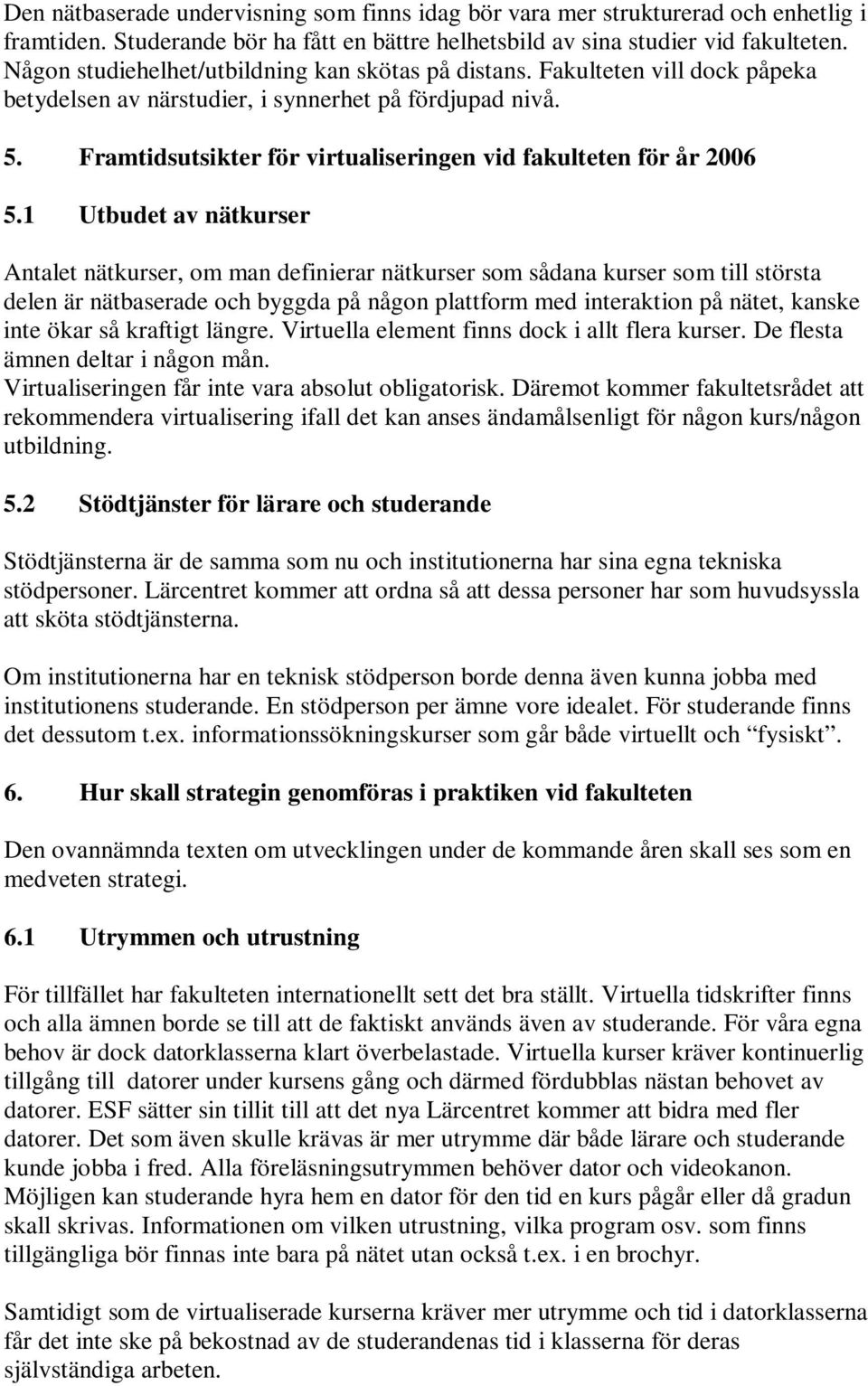 Den nätbaserade undervisning som finns idag bör vara mer strukturerad och enhetlig i framtiden. Studerande bör ha fått en bättre helhetsbild av sina studier vid fakulteten. Någon studiehelhet/utbildning kan skötas på distans. Fakulteten vill dock påpeka betydelsen av närstudier, i synnerhet på fördjupad nivå.

5. Framtidsutsikter för virtualiseringen vid fakulteten för år 2006

5.1 Utbudet av nätkurser

Antalet nätkurser, om man definierar nätkurser som sådana kurser som till största delen är nätbaserade och byggda på någon plattform med interaktion på nätet, kanske inte ökar så kraftigt längre. Virtuella element finns dock i allt flera kurser. De flesta ämnen deltar i någon mån.
Virtualiseringen får inte vara absolut obligatorisk. Däremot kommer fakultetsrådet att rekommendera virtualisering ifall det kan anses ändamålsenligt för någon kurs/någon utbildning.

5.2 Stödtjänster för lärare och studerande

Stödtjänsterna är de samma som nu och institutionerna har sina egna tekniska stödpersoner. Lärcentret kommer att ordna så att dessa personer har som huvudsyssla att sköta stödtjänsterna.

Om institutionerna har en teknisk stödperson borde denna även kunna jobba med institutionens studerande. En stödperson per ämne vore idealet. För studerande finns det dessutom t.ex. informationssökningskurser som går både virtuellt och "fysiskt".

6. Hur skall strategin genomföras i praktiken vid fakulteten

Den ovannämnda texten om utvecklingen under de kommande åren skall ses som en medveten strategi.

6.1 Utrymmen och utrustning

För tillfället har fakulteten internationellt sett det bra ställt. Virtuella tidskrifter finns och alla ämnen borde se till att de faktiskt används även av studerande. För våra egna behov är dock datorklasserna klart överbelastade. Virtuella kurser kräver kontinuerlig tillgång till datorer under kursens gång och därmed fördubblas nästan behovet av datorer. ESF sätter sin tillit till att det nya Lärcentret kommer att bidra med fler datorer. Det som även skulle krävas är mer utrymme där både lärare och studerande kunde jobba i fred. Alla föreläsningsutrymmen behöver dator och videokanon. Möjligen kan studerande hyra hem en dator för den tid en kurs pågår eller då gradun skall skrivas. Informationen om vilken utrustning, vilka program osv. som finns tillgängliga bör finnas inte bara på nätet utan också t.ex. i en brochyr.

Samtidigt som de virtualiserade kurserna kräver mer utrymme och tid i datorklasserna får det inte ske på bekostnad av de studerandenas tid i klasserna för deras självständiga arbeten.